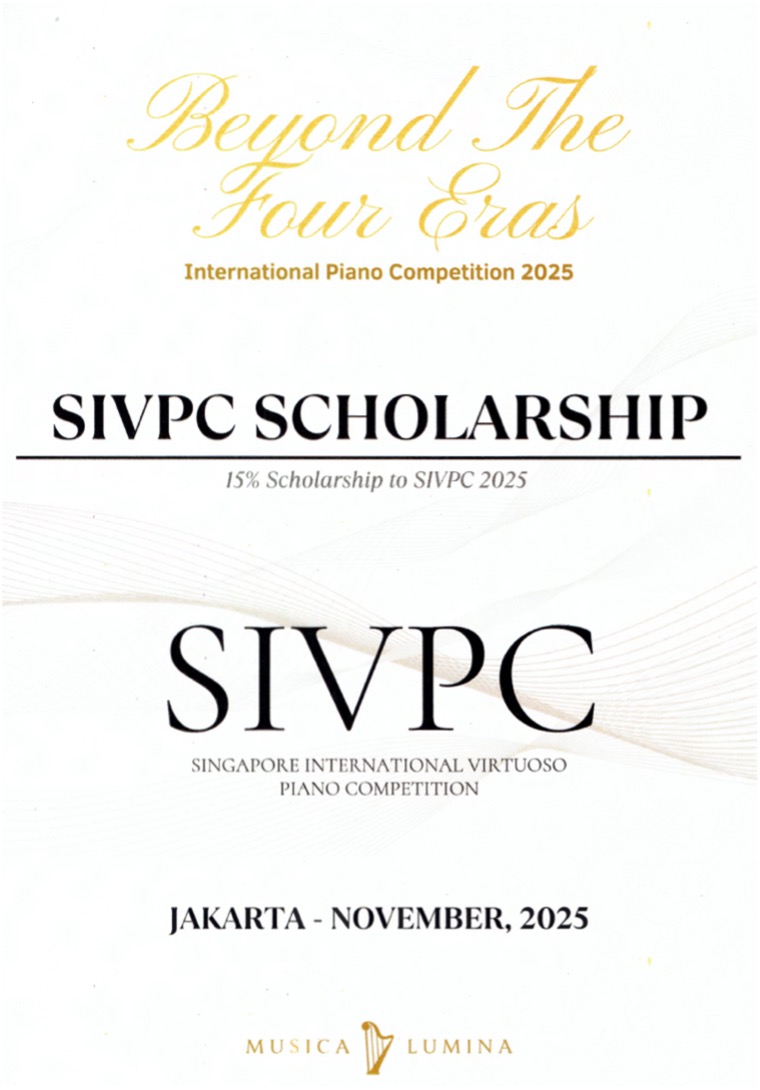 Beyond The
Four Eras
International Piano Competition 2025

SIVPC SCHOLARSHIP

15% Scholarship to SIVPC 2025

SIVPC

SINGAPORE INTERNATIONAL VIRTUOSO
PIANO COMPETITION

JAKARTA - NOVEMBER, 2025

MUSICA LUMINA